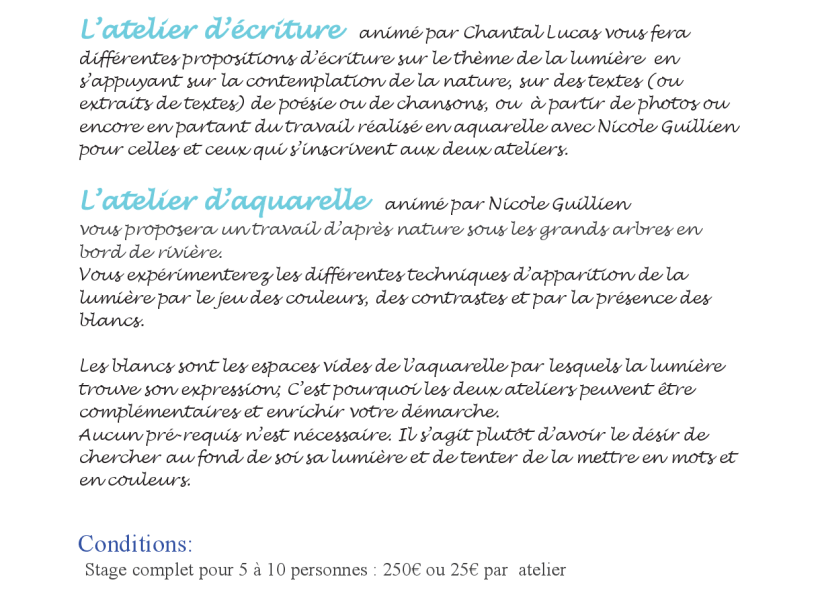 L'atelier d'écriture animé par Chantal Lucas vous fera différentes propositions d'écriture sur le thème de la lumière en s'appuyant sur la contemplation de la nature, sur des textes (ou extraits de textes) de poésie ou de chansons, ou à partir de photos ou encore en partant du travail réalisé en aquarelle avec Nicole Guillien pour celles et ceux qui s'inscrivent aux deux ateliers.

L'atelier d'aquarelle animé par Nicole Guillien
vous proposera un travail d'après nature sous les grands arbres en bord de rivière.
Vous expérimenterez les différentes techniques d'apparition de la lumière par le jeu des couleurs, des contrastes et par la présence des blancs.

Les blancs sont les espaces vides de l'aquarelle par lesquels la lumière trouve son expression; C'est pourquoi les deux ateliers peuvent être complémentaires et enrichir votre démarche.
Aucun pré-requis n'est nécessaire. Il s'agit plutôt d'avoir le désir de chercher au fond de soi sa lumière et de tenter de la mettre en mots et en couleurs.

Conditions:
Stage complet pour 5 à 10 personnes : 250€ ou 25€ par atelier